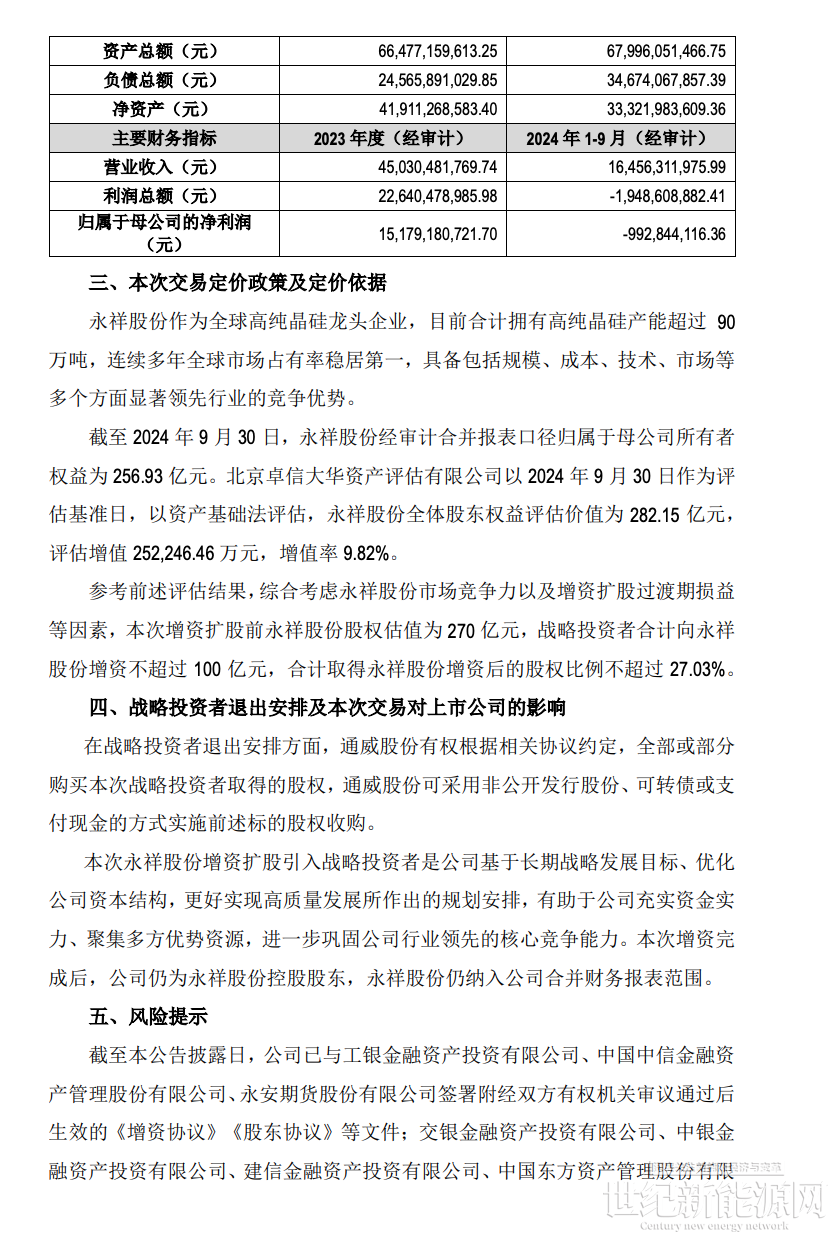 | 资产总额（元） | 66,477,159,613.25 | 67,996,051,466.75 |
|---|---|---|
| 负债总额（元） | 24,565,891,029.85 | 34,674,067,857.39 |
| 净资产（元） | 41,911,268,583.40 | 33,321,983,609.36 |
| 主要财务指标 | 2023 年度（经审计） | 2024 年 1-9 月（经审计） |
| 营业收入（元） | 45,030,481,769.74 | 16,456,311,975.99 |
| 利润总额（元） | 22,640,478,985.98 | -1,948,608,882.41 |
| 归属于母公司的净利润（元） | 15,179,180,721.70 | -992,844,116.36 |

三、本次交易定价政策及定价依据

永祥股份作为全球高纯晶硅龙头企业，目前合计拥有高纯晶硅产能超过 90 万吨，连续多年全球市场占有率稳居第一，具备包括规模、成本、技术、市场等多个方面显著领先行业的竞争优势。

截至 2024 年 9 月 30 日，永祥股份经审计合并报表口径归属于母公司所有者权益为 256.93 亿元。北京卓信大华资产评估有限公司以 2024 年 9 月 30 日作为评估基准日，以资产基础法评估，永祥股份全体股东权益评估价值为 282.15 亿元，评估增值 252,246.46 万元，增值率 9.82%。

参考前述评估结果，综合考虑永祥股份市场竞争力以及增资扩股过渡期损益等因素，本次增资扩股前永祥股份股权估值为 270 亿元，战略投资者合计向永祥股份增资不超过 100 亿元，合计取得永祥股份增资后的股权比例不超过 27.03%。

四、战略投资者退出安排及本次交易对上市公司的影响

在战略投资者退出安排方面，通威股份有权根据相关协议约定，全部或部分购买本次战略投资者取得的股权，通威股份可采用非公开发行股份、可转债或支付现金的方式实施前述标的股权收购。

本次永祥股份增资扩股引入战略投资者是公司基于长期战略发展目标、优化公司资本结构，更好实现高质量发展所作出的规划安排，有助于公司充实资金实力、聚集多方优势资源，进一步巩固公司行业领先的核心竞争能力。本次增资完成后，公司仍为永祥股份控股股东，永祥股份仍纳入公司合并财务报表范围。

五、风险提示

截至本公告披露日，公司已与工银金融资产投资有限公司、中国中信金融资产管理股份有限公司、永安期货股份有限公司签署附经双方有权机关审议通过后生效的《增资协议》《股东协议》等文件；交银金融资产投资有限公司、中银金融资产投资有限公司、建信金融资产投资有限公司、中国东方资产管理股份有限

世纪新能源网
Century new energy network